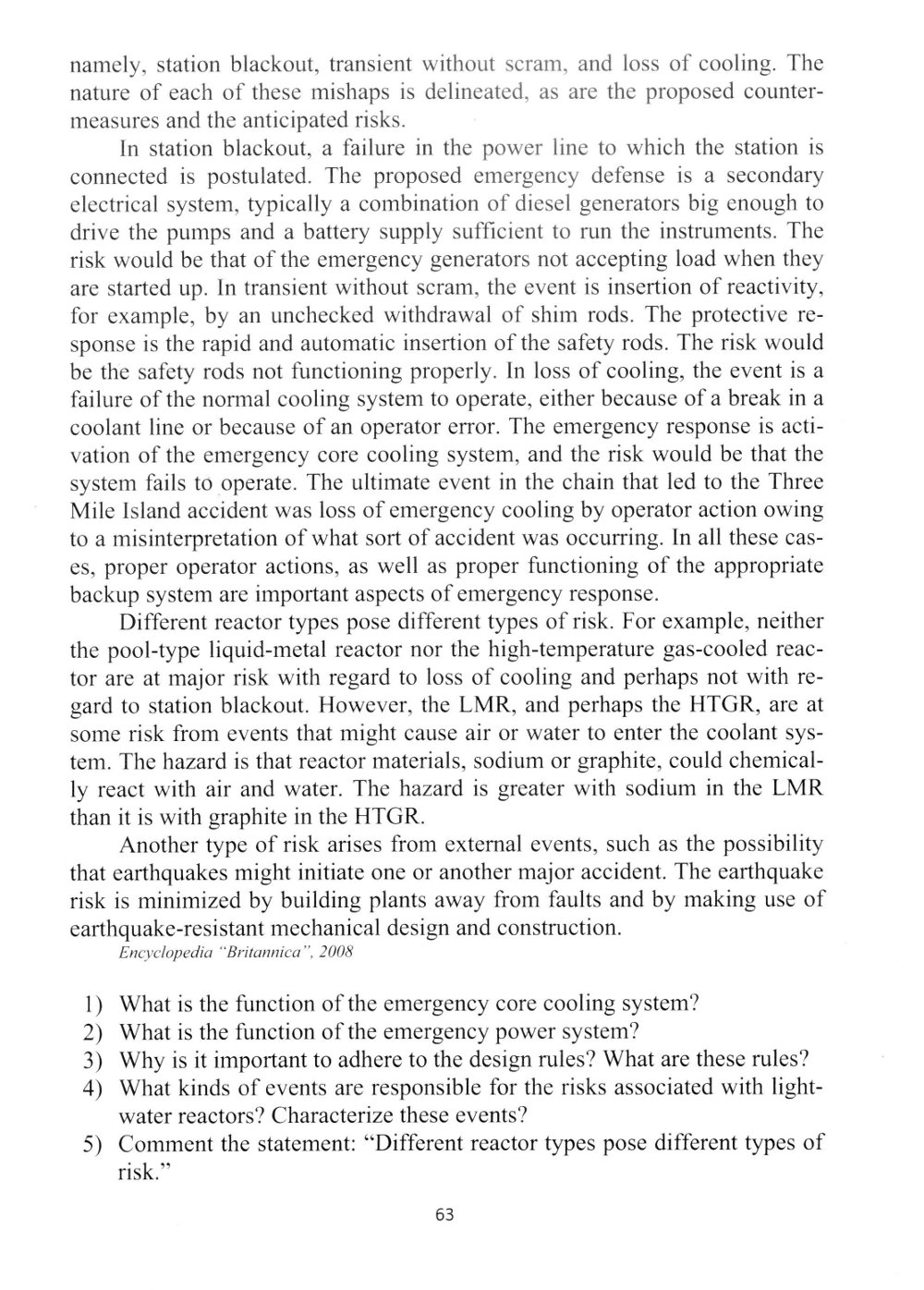 namely, station blackout, transient without scram, and loss of cooling. The nature of each of these mishaps is delineated, as are the proposed countermeasures and the anticipated risks.

In station blackout, a failure in the power line to which the station is connected is postulated. The proposed emergency defense is a secondary electrical system, typically a combination of diesel generators big enough to drive the pumps and a battery supply sufficient to run the instruments. The risk would be that of the emergency generators not accepting load when they are started up. In transient without scram, the event is insertion of reactivity, for example, by an unchecked withdrawal of shim rods. The protective response is the rapid and automatic insertion of the safety rods. The risk would be the safety rods not functioning properly. In loss of cooling, the event is a failure of the normal cooling system to operate, either because of a break in a coolant line or because of an operator error. The emergency response is activation of the emergency core cooling system, and the risk would be that the system fails to operate. The ultimate event in the chain that led to the Three Mile Island accident was loss of emergency cooling by operator action owing to a misinterpretation of what sort of accident was occurring. In all these cases, proper operator actions, as well as proper functioning of the appropriate backup system are important aspects of emergency response.

Different reactor types pose different types of risk. For example, neither the pool-type liquid-metal reactor nor the high-temperature gas-cooled reactor are at major risk with regard to loss of cooling and perhaps not with regard to station blackout. However, the LMR, and perhaps the HTGR, are at some risk from events that might cause air or water to enter the coolant system. The hazard is that reactor materials, sodium or graphite, could chemically react with air and water. The hazard is greater with sodium in the LMR than it is with graphite in the HTGR.

Another type of risk arises from external events, such as the possibility that earthquakes might initiate one or another major accident. The earthquake risk is minimized by building plants away from faults and by making use of earthquake-resistant mechanical design and construction.
Encyclopedia "Britannica", 2008

1) What is the function of the emergency core cooling system?
2) What is the function of the emergency power system?
3) Why is it important to adhere to the design rules? What are these rules?
4) What kinds of events are responsible for the risks associated with light-water reactors? Characterize these events?
5) Comment the statement: "Different reactor types pose different types of risk."

63